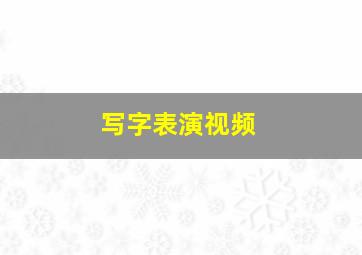 写字表演视频